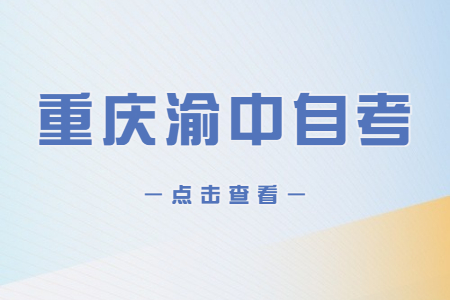 重庆渝中自考

— 点击查看 —